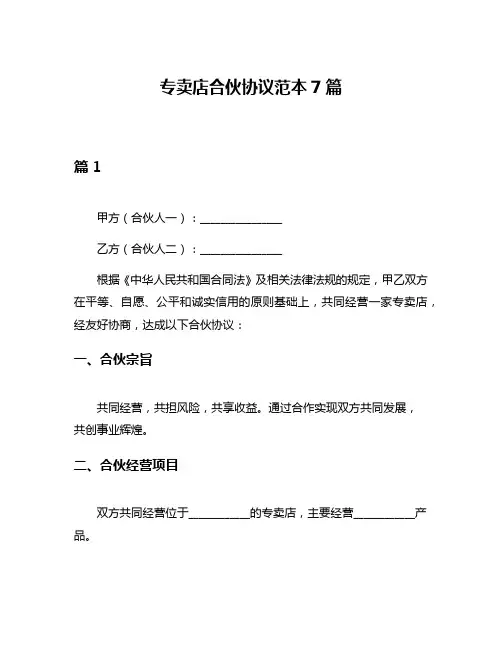 专卖店合伙协议范本 7 篇

篇 1

甲方（合伙人一）：______________

乙方（合伙人二）：______________

根据《中华人民共和国合同法》及相关法律法规的规定，甲乙双方在平等、自愿、公平和诚实信用的原则基础上，共同经营一家专卖店，经友好协商，达成以下合伙协议：

一、合伙宗旨

共同经营，共担风险，共享收益。通过合作实现双方共同发展，共创事业辉煌。

二、合伙经营项目

双方共同经营位于__________的专卖店，主要经营__________产品。